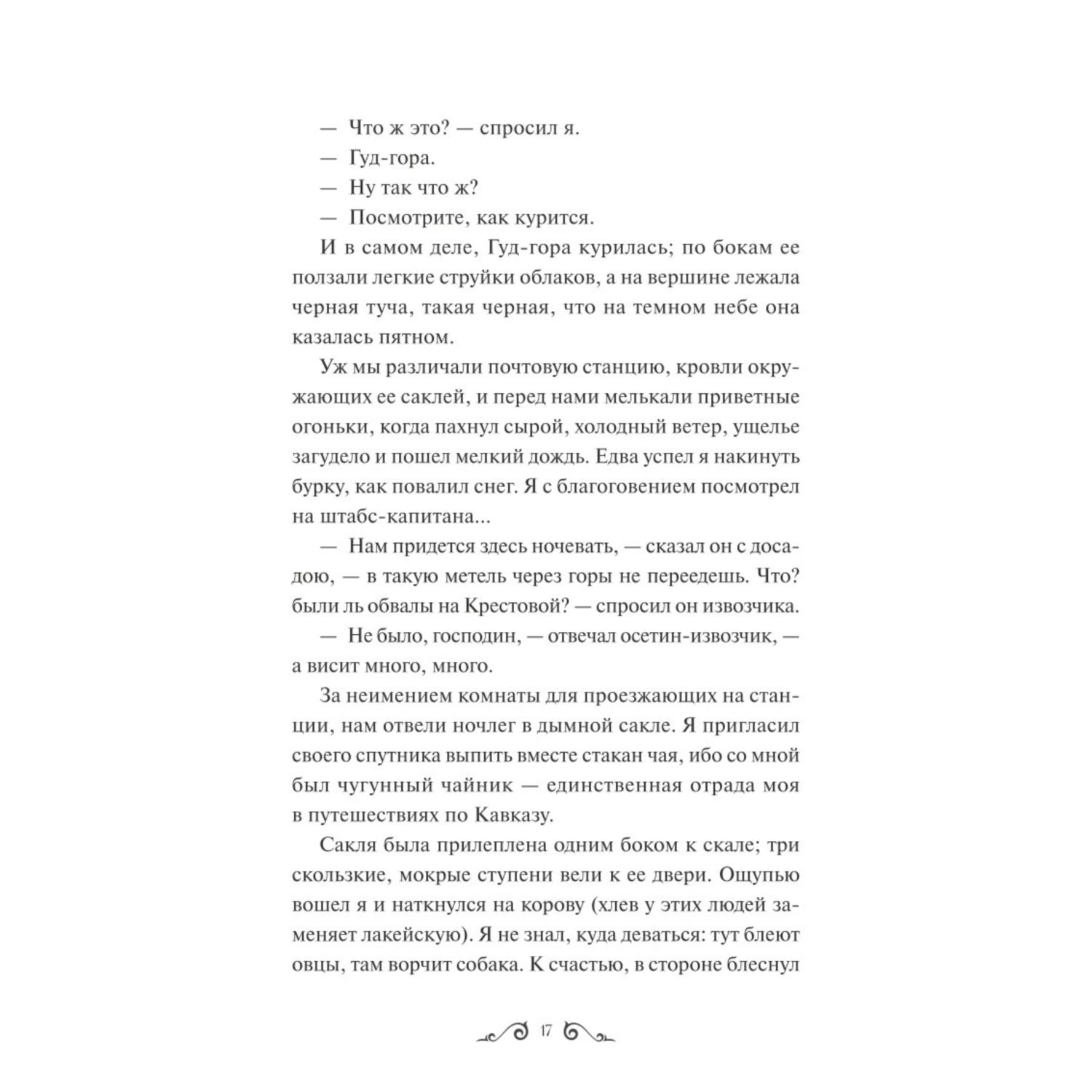 — Что ж это? — спросил я.

— Гуд-гора.

— Ну так что ж?

— Посмотрите, как курится.

И в самом деле, Гуд-гора курилась; по бокам ее ползали легкие струйки облаков, а на вершине лежала черная туча, такая черная, что на темном небе она казалась пятном.

Уж мы различали почтовую станцию, кровли окружающих ее саклей, и перед нами мелькали приветные огоньки, когда пахнул сырой, холодный ветер, ущелье загудело и пошел мелкий дождь. Едва успел я накинуть бурку, как повалил снег. Я с благоговением посмотрел на штабс-капитана...

— Нам придется здесь ночевать, — сказал он с досадою, — в такую метель через горы не переедешь. Что? были ль обвалы на Крестовой? — спросил он извозчика.

— Не было, господин, — отвечал осетин-извозчик, — а висит много, много.

За неимением комнаты для проезжающих на станции, нам отвели ночлег в дымной сакле. Я пригласил своего спутника выпить вместе стакан чая, ибо со мной был чугунный чайник — единственная отрада моя в путешествиях по Кавказу.

Сакля была прилеплена одним боком к скале; три скользкие, мокрые ступени вели к ее двери. Ощупью вошел я и наткнулся на корову (хлев у этих людей заменяет лакейскую). Я не знал, куда деваться: тут блеют овцы, там ворчит собака. К счастью, в стороне блеснул

17